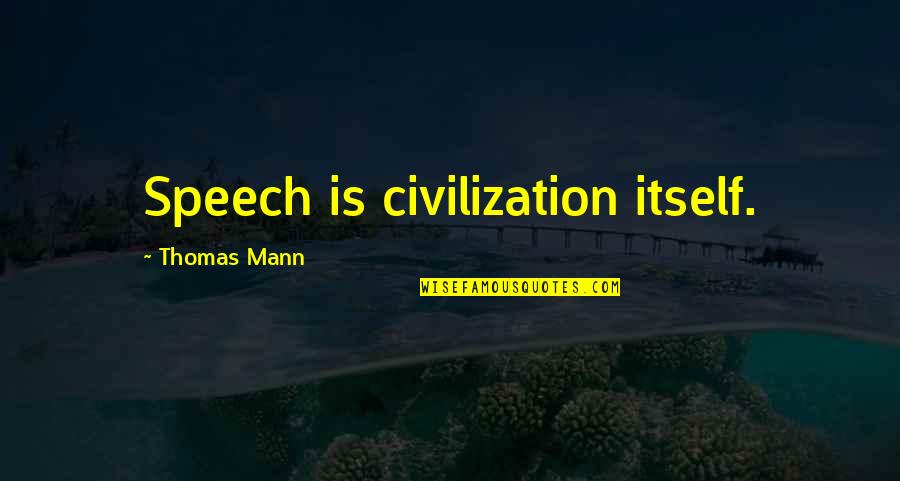 Speech is civilization itself.

- Thomas Mann

WISEFAMOUSQUOTES.COM